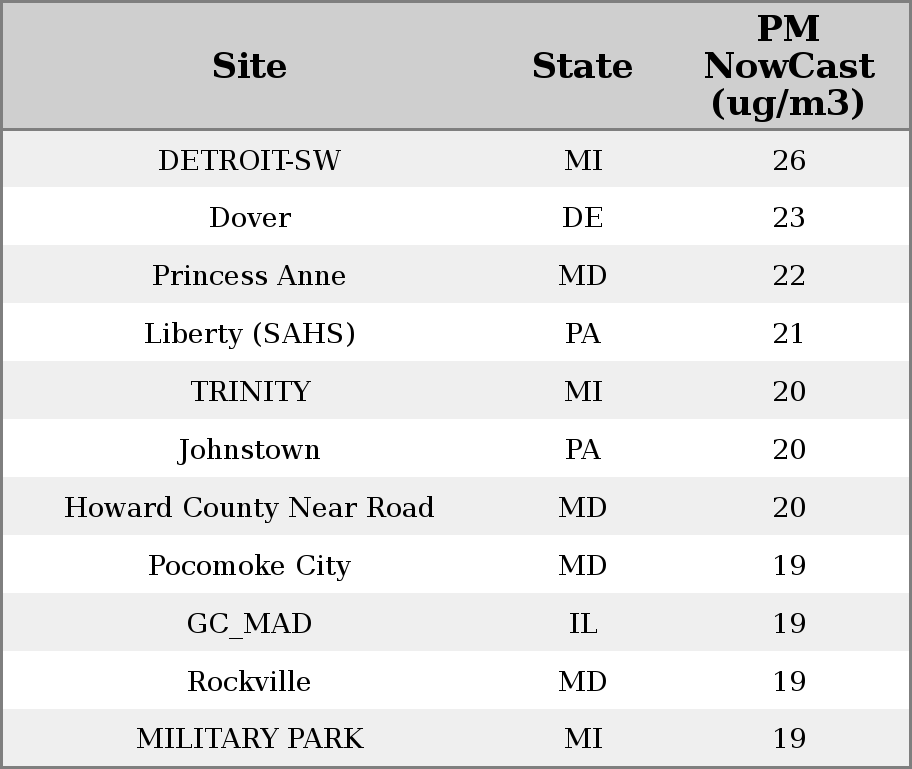 | Site | State | PM NowCast (ug/m3) |
|---|---|---|
| DETROIT-SW | MI | 26 |
| Dover | DE | 23 |
| Princess Anne | MD | 22 |
| Liberty (SAHS) | PA | 21 |
| TRINITY | MI | 20 |
| Johnstown | PA | 20 |
| Howard County Near Road | MD | 20 |
| Pocomoke City | MD | 19 |
| GC_MAD | IL | 19 |
| Rockville | MD | 19 |
| MILITARY PARK | MI | 19 |